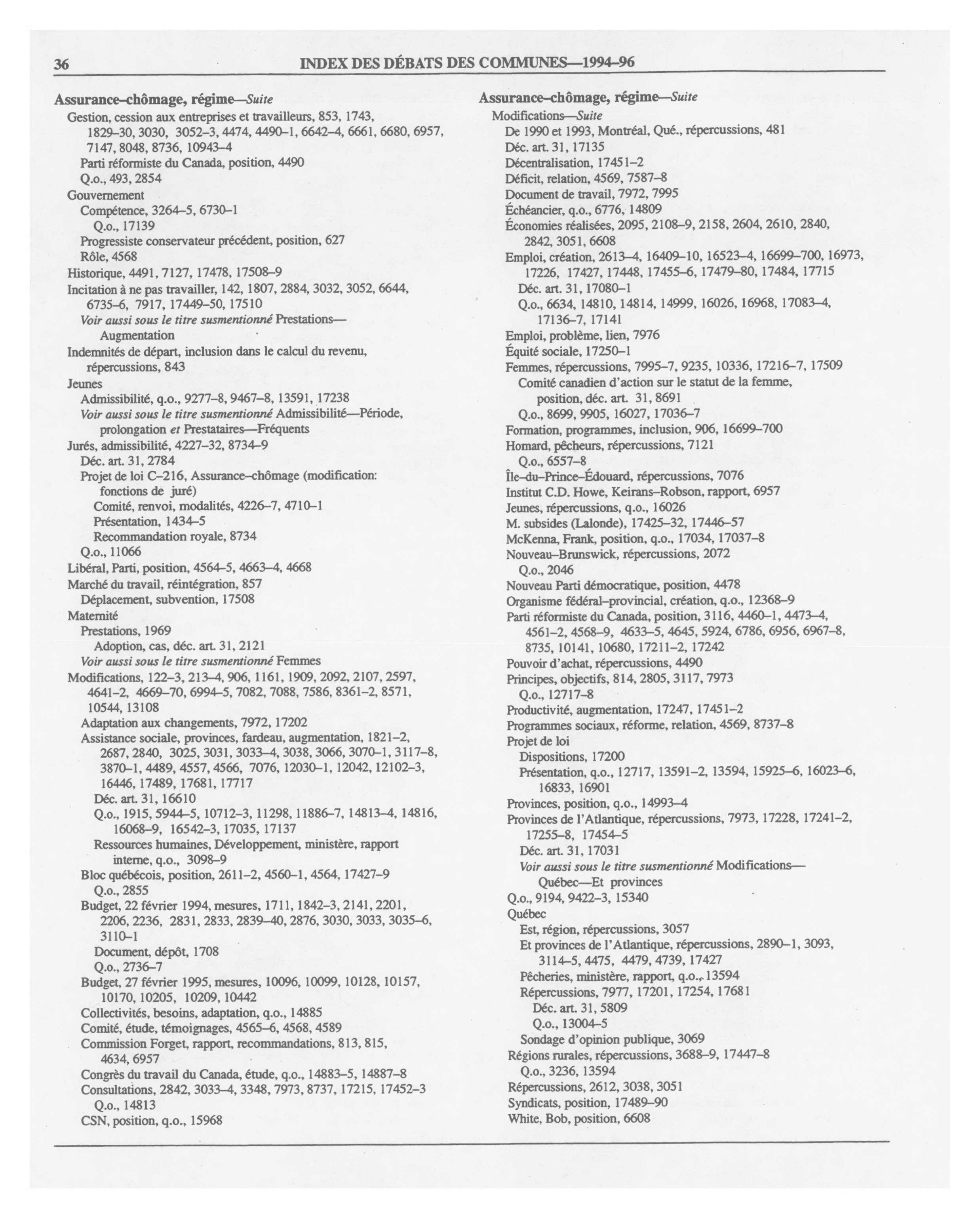 36 INDEX DES DÉBATS DES COMMUNES—1994–96

Assurance–chômage, régime—Suite
Gestion, cession aux entreprises et travailleurs, 853, 1743, 1829–30, 3030, 3052–3, 4474, 4490–1, 6642–4, 6661, 6680, 6957, 7147, 8048, 8736, 10943–4
Parti réformiste du Canada, position, 4490
Q.o., 493, 2854
Gouvernement
Compétence, 3264–5, 6730–1
Q.o., 17139
Progressiste conservateur précédent, position, 627
Rôle, 4568
Historique, 4491, 7127, 17478, 17508–9
Incitation à ne pas travailler, 142, 1807, 2884, 3032, 3052, 6644, 6735–6, 7917, 17449–50, 17510
Voir aussi sous le titre susmentionné Prestations—Augmentation
Indemnités de départ, inclusion dans le calcul du revenu, répercussions, 843
Jeunes
Admissibilité, q.o., 9277–8, 9467–8, 13591, 17238
Voir aussi sous le titre susmentionné Admissibilité—Période, prolongation et Prestataires—Fréquents
Jurés, admissibilité, 4227–32, 8734–9
Déc. art. 31, 2784
Projet de loi C–216, Assurance–chômage (modification: fonctions de juré)
Comité, renvoi, modalités, 4226–7, 4710–1
Présentation, 1434–5
Recommandation royale, 8734
Q.o., 11066
Libéral, Parti, position, 4564–5, 4663–4, 4668
Marché du travail, réintégration, 857
Déplacement, subvention, 17508
Maternité
Prestations, 1969
Adoption, cas, déc. art. 31, 2121
Voir aussi sous le titre susmentionné Femmes
Modifications, 122–3, 213–4, 906, 1161, 1909, 2092, 2107, 2597, 4641–2, 4669–70, 6994–5, 7082, 7088, 7586, 8361–2, 8571, 10544, 13108
Adaptation aux changements, 7972, 17202
Assistance sociale, provinces, fardeau, augmentation, 1821–2, 2687, 2840, 3025, 3031, 3033–4, 3038, 3066, 3070–1, 3117–8, 3870–1, 4489, 4557, 4566, 7076, 12030–1, 12042, 12102–3, 16446, 17489, 17681, 17717
Déc. art. 31, 16610
Q.o., 1915, 5944–5, 10712–3, 11298, 11886–7, 14813–4, 14816, 16068–9, 16542–3, 17035, 17137
Ressources humaines, Développement, ministère, rapport interne, q.o., 3098–9
Bloc québécois, position, 2611–2, 4560–1, 4564, 17427–9
Q.o., 2855
Budget, 22 février 1994, mesures, 1711, 1842–3, 2141, 2201, 2206, 2236, 2831, 2833, 2839–40, 2876, 3030, 3033, 3035–6, 3110–1
Document, dépôt, 1708
Q.o., 2736–7
Budget, 27 février 1995, mesures, 10096, 10099, 10128, 10157, 10170, 10205, 10209, 10442
Collectivités, besoins, adaptation, q.o., 14885
Comité, étude, témoignages, 4565–6, 4568, 4589
Commission Forget, rapport, recommandations, 813, 815, 4634, 6957
Congrès du travail du Canada, étude, q.o., 14883–5, 14887–8
Consultations, 2842, 3033–4, 3348, 7973, 8737, 17215, 17452–3
Q.o., 14813
CSN, position, q.o., 15968

Assurance–chômage, régime—Suite
Modifications—Suite
De 1990 et 1993, Montréal, Qué., répercussions, 481
Déc. art. 31, 17135
Décentralisation, 17451–2
Déficit, relation, 4569, 7587–8
Document de travail, 7972, 7995
Échéancier, q.o., 6776, 14809
Économies réalisées, 2095, 2108–9, 2158, 2604, 2610, 2840, 2842, 3051, 6608
Emploi, création, 2613–4, 16409–10, 16523–4, 16699–700, 16973, 17226, 17427, 17448, 17455–6, 17479–80, 17484, 17715
Déc. art. 31, 17080–1
Q.o., 6634, 14810, 14814, 14999, 16026, 16968, 17083–4, 17136–7, 17141
Emploi, problème, lien, 7976
Équité sociale, 17250–1
Femmes, répercussions, 7995–7, 9235, 10336, 17216–7, 17509
Comité canadien d'action sur le statut de la femme, position, déc. art. 31, 8691
Q.o., 8699, 9905, 16027, 17036–7
Formation, programmes, inclusion, 906, 16699–700
Homard, pêcheurs, répercussions, 7121
Q.o., 6557–8
Île–du–Prince–Édouard, répercussions, 7076
Institut C.D. Howe, Keirans–Robson, rapport, 6957
Jeunes, répercussions, q.o., 16026
M. subsides (Lalonde), 17425–32, 17446–57
McKenna, Frank, position, q.o., 17034, 17037–8
Nouveau–Brunswick, répercussions, 2072
Q.o., 2046
Nouveau Parti démocratique, position, 4478
Organisme fédéral–provincial, création, q.o., 12368–9
Parti réformiste du Canada, position, 3116, 4460–1, 4473–4, 4561–2, 4568–9, 4633–5, 4645, 5924, 6786, 6956, 6967–8, 8735, 10141, 10680, 17211–2, 17242
Pouvoir d'achat, répercussions, 4490
Principes, objectifs, 814, 2805, 3117, 7973
Q.o., 12717–8
Productivité, augmentation, 17247, 17451–2
Programmes sociaux, réforme, relation, 4569, 8737–8
Projet de loi
Dispositions, 17200
Présentation, q.o., 12717, 13591–2, 13594, 15925–6, 16023–6, 16833, 16901
Provinces, position, q.o., 14993–4
Provinces de l'Atlantique, répercussions, 7973, 17228, 17241–2, 17255–8, 17454–5
Déc. art. 31, 17031
Voir aussi sous le titre susmentionné Modifications—Québec—Et provinces
Q.o., 9194, 9422–3, 15340
Québec
Est, région, répercussions, 3057
Et provinces de l'Atlantique, répercussions, 2890–1, 3093, 3114–5, 4475, 4479, 4739, 17427
Pêcheries, ministère, rapport, q.o., 13594
Répercussions, 7977, 17201, 17254, 17681
Déc. art. 31, 5809
Q.o., 13004–5
Sondage d'opinion publique, 3069
Régions rurales, répercussions, 3688–9, 17447–8
Q.o., 3236, 13594
Répercussions, 2612, 3038, 3051
Syndicats, position, 17489–90
White, Bob, position, 6608